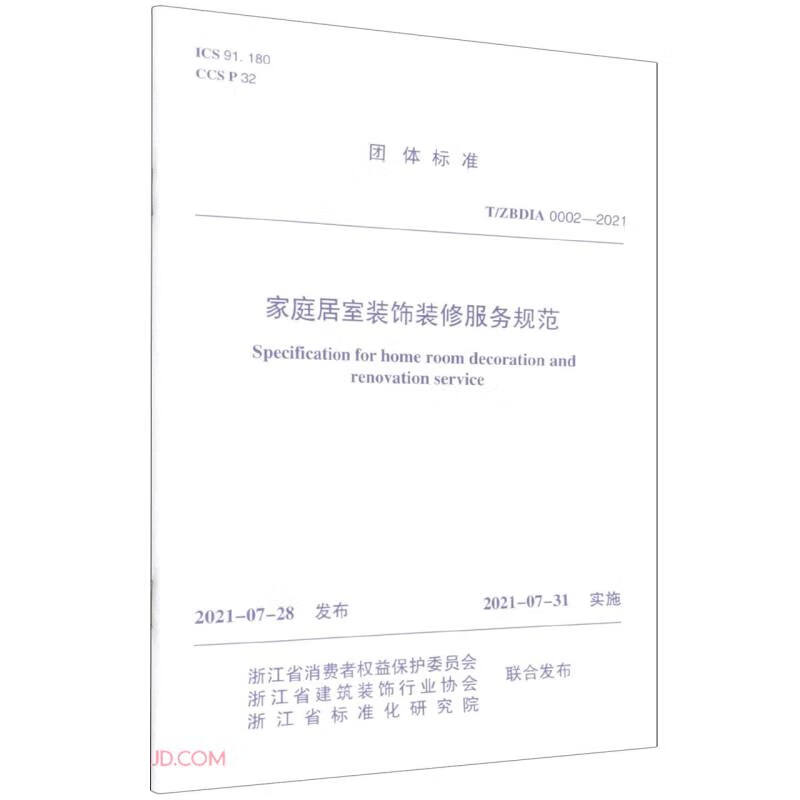 ICS 91. 180
CCS P 32

团 体 标 准

T/ZBDIA 0002—2021

家庭居室装饰装修服务规范

Specification for home room decoration and renovation service

2021-07-28 发布

2021-07-31 实施

浙江省消费者权益保护委员会
浙江省建筑装饰行业协会
浙江省标准化研究院

联合发布

JD.COM